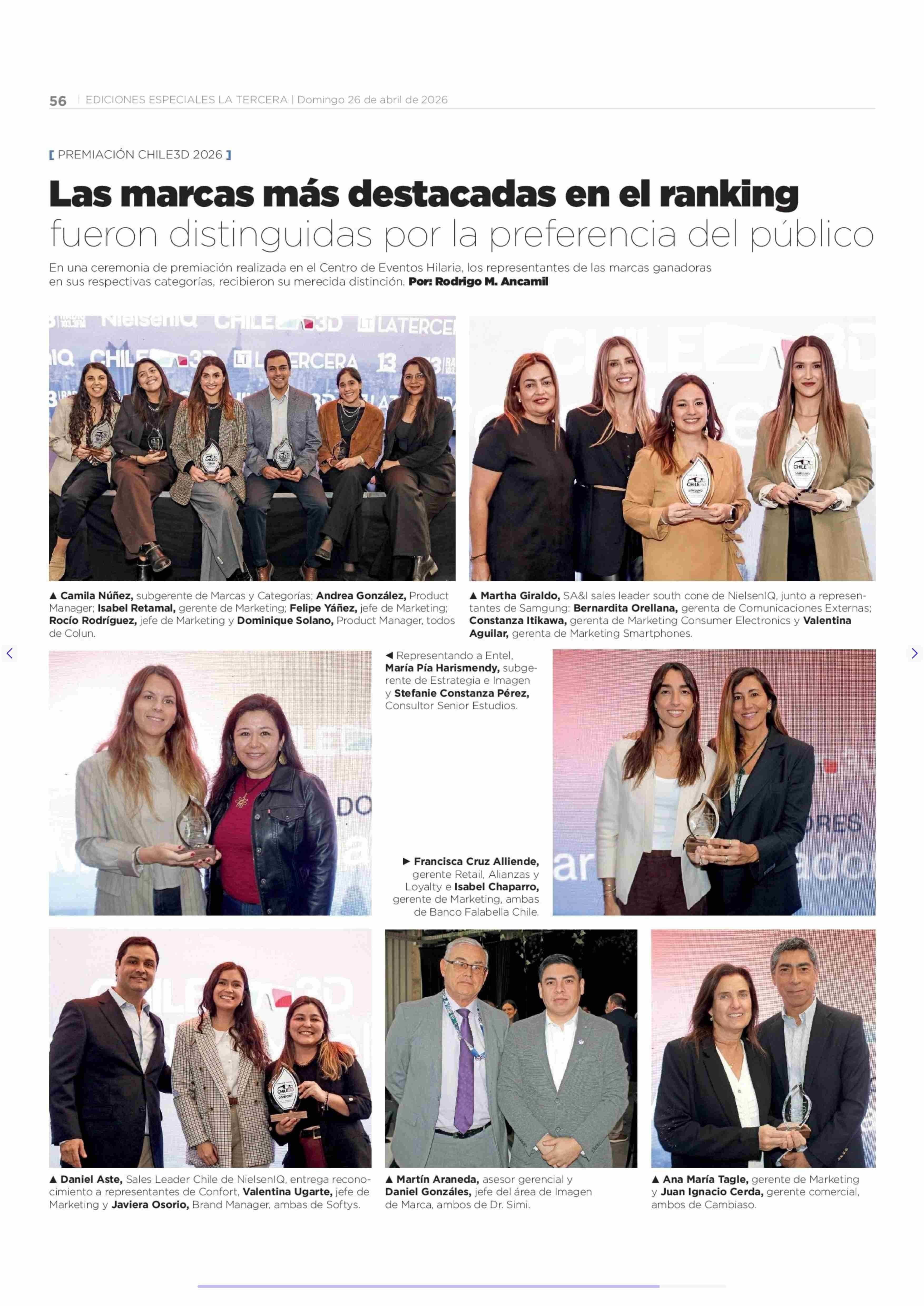 56 | EDICIONES ESPECIALES LA TERCERA | Domingo 26 de abril de 2026

[ PREMIACIÓN CHILE3D 2026 ]

Las marcas más destacadas en el ranking fueron distinguidas por la preferencia del público

En una ceremonia de premiación realizada en el Centro de Eventos Hilaria, los representantes de las marcas ganadoras en sus respectivas categorías, recibieron su merecida distinción. Por: Rodrigo M. Ancamil

▲ Camila Núñez, subgerente de Marcas y Categorías; Andrea González, Product Manager; Isabel Retamal, gerente de Marketing; Felipe Yáñez, jefe de Marketing; Rocío Rodríguez, jefe de Marketing y Dominique Solano, Product Manager, todos de Colun.

▲ Martha Giraldo, SA&I sales leader south cone de NielsenIQ, junto a representantes de Samgung: Bernardita Orellana, gerenta de Comunicaciones Externas; Constanza Itikawa, gerenta de Marketing Consumer Electronics y Valentina Aguilar, gerenta de Marketing Smartphones.

◄ Representando a Entel, María Pía Harismendy, subgerente de Estrategia e Imagen y Stefanie Constanza Pérez, Consultor Senior Estudios.

► Francisca Cruz Alliende, gerente Retail, Alianzas y Loyalty e Isabel Chaparro, gerente de Marketing, ambas de Banco Falabella Chile.

▲ Daniel Aste, Sales Leader Chile de NielsenIQ, entrega reconocimiento a representantes de Confort, Valentina Ugarte, jefe de Marketing y Javiera Osorio, Brand Manager, ambas de Softys.

▲ Martín Araneda, asesor gerencial y Daniel Gonzáles, jefe del área de Imagen de Marca, ambos de Dr. Simi.

▲ Ana María Tagle, gerente de Marketing y Juan Ignacio Cerda, gerente comercial, ambos de Cambiaso.